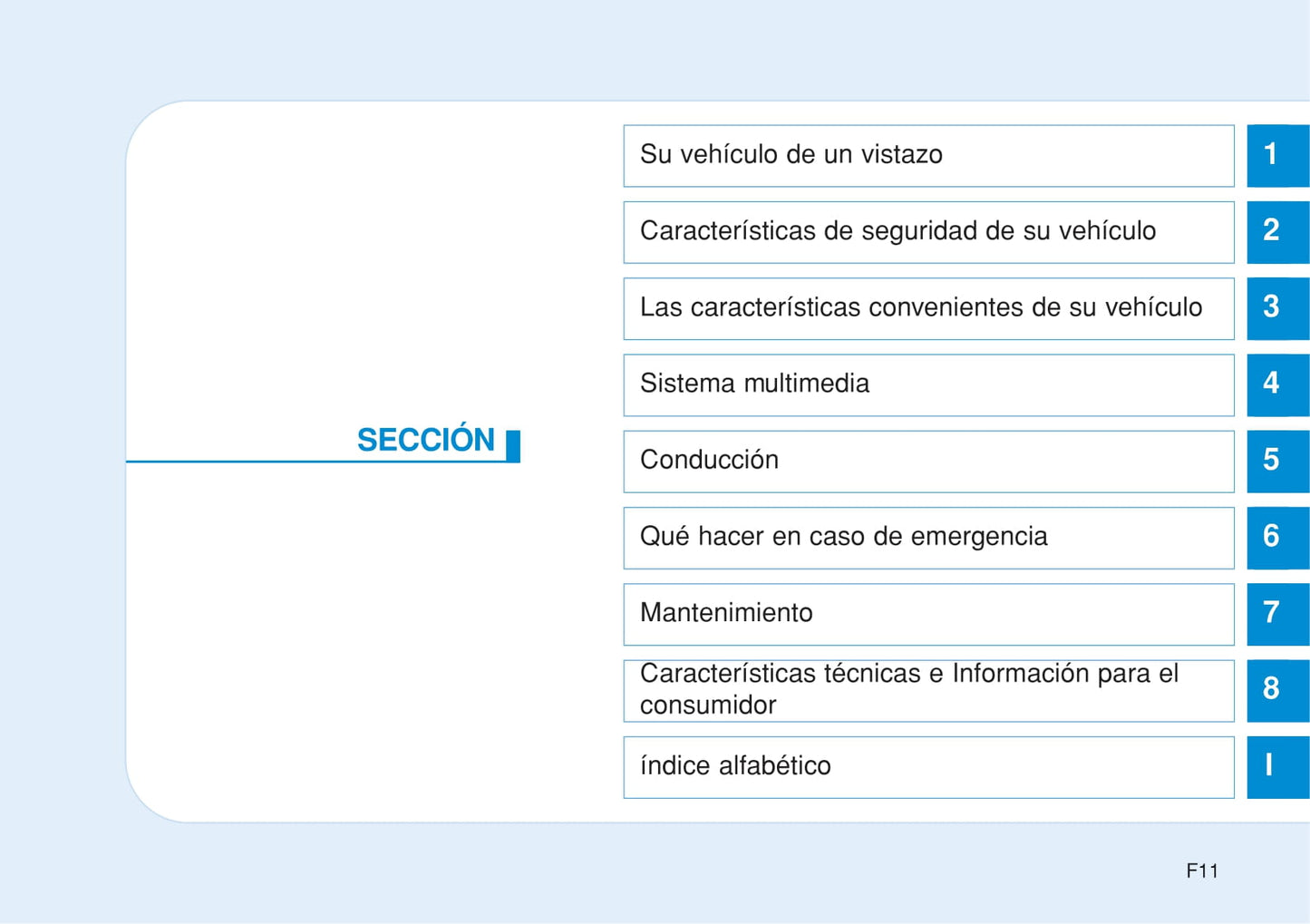 SECCIÓN

Su vehículo de un vistazo 1

Características de seguridad de su vehículo 2

Las características convenientes de su vehículo 3

Sistema multimedia 4

Conducción 5

Qué hacer en caso de emergencia 6

Mantenimiento 7

Características técnicas e Información para el consumidor 8

índice alfabético I

F11